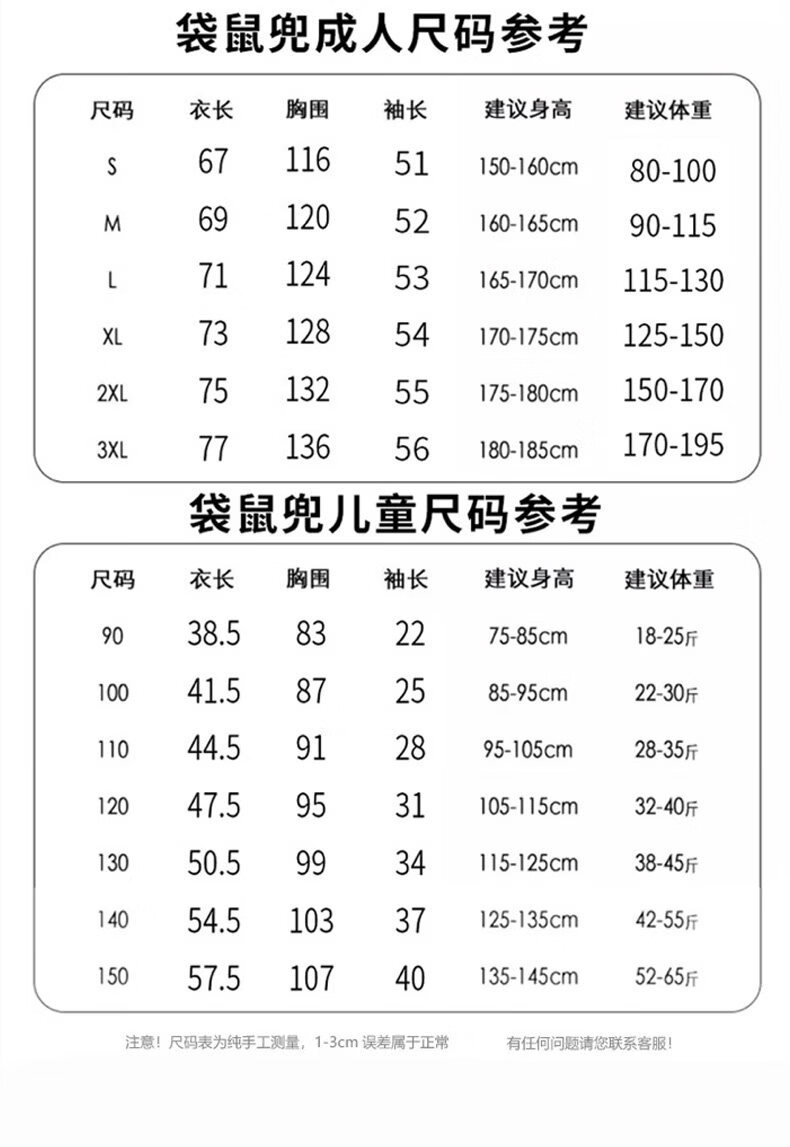 袋鼠兜成人尺码参考

| 尺码 | 衣长 | 胸围 | 袖长 | 建议身高 | 建议体重 |
|---|---|---|---|---|---|
| S | 67 | 116 | 51 | 150-160cm | 80-100 |
| M | 69 | 120 | 52 | 160-165cm | 90-115 |
| L | 71 | 124 | 53 | 165-170cm | 115-130 |
| XL | 73 | 128 | 54 | 170-175cm | 125-150 |
| 2XL | 75 | 132 | 55 | 175-180cm | 150-170 |
| 3XL | 77 | 136 | 56 | 180-185cm | 170-195 |

袋鼠兜儿童尺码参考

| 尺码 | 衣长 | 胸围 | 袖长 | 建议身高 | 建议体重 |
|---|---|---|---|---|---|
| 90 | 38.5 | 83 | 22 | 75-85cm | 18-25斤 |
| 100 | 41.5 | 87 | 25 | 85-95cm | 22-30斤 |
| 110 | 44.5 | 91 | 28 | 95-105cm | 28-35斤 |
| 120 | 47.5 | 95 | 31 | 105-115cm | 32-40斤 |
| 130 | 50.5 | 99 | 34 | 115-125cm | 38-45斤 |
| 140 | 54.5 | 103 | 37 | 125-135cm | 42-55斤 |
| 150 | 57.5 | 107 | 40 | 135-145cm | 52-65斤 |

注意！尺码表为纯手工测量，1-3cm 误差属于正常

有任何问题请您联系客服！